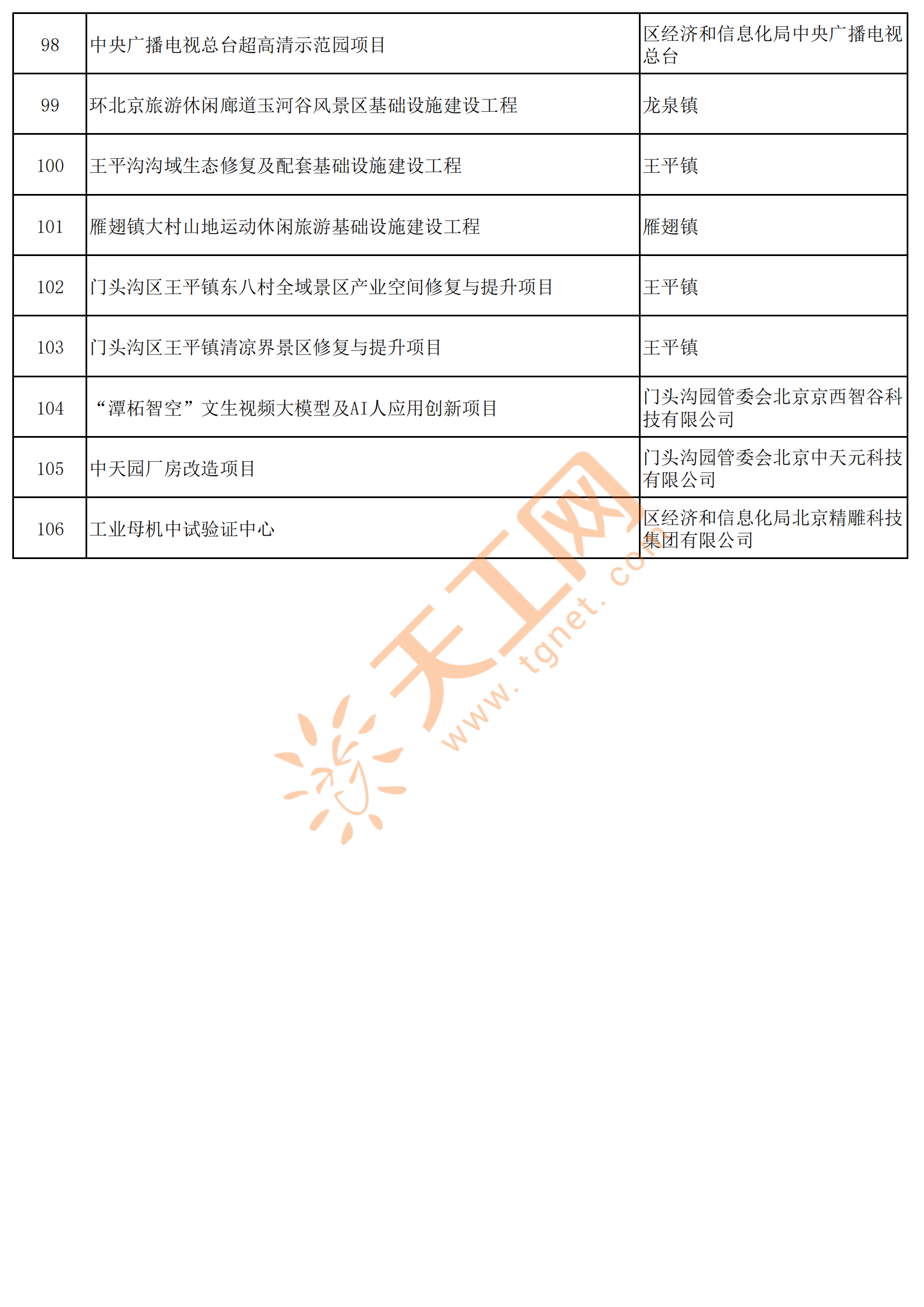 | 98 | 中央广播电视总台超高清示范园项目 | 区经济和信息化局中央广播电视总台 |
|---|---|---|
| 99 | 环北京旅游休闲廊道玉河谷风景区基础设施建设工程 | 龙泉镇 |
| 100 | 王平沟沟域生态修复及配套基础设施建设工程 | 王平镇 |
| 101 | 雁翅镇大村山地运动休闲旅游基础设施建设工程 | 雁翅镇 |
| 102 | 门头沟区王平镇东八村全域景区产业空间修复与提升项目 | 王平镇 |
| 103 | 门头沟区王平镇清凉界景区修复与提升项目 | 王平镇 |
| 104 | “潭柘智空”文生视频大模型及AI人应用创新项目 | 门头沟园管委会北京京西智谷科技有限公司 |
| 105 | 中天园厂房改造项目 | 门头沟园管委会北京中天元科技有限公司 |
| 106 | 工业母机中试验证中心 | 区经济和信息化局北京精雕科技集团有限公司 |

天工网
www.tgnet.com